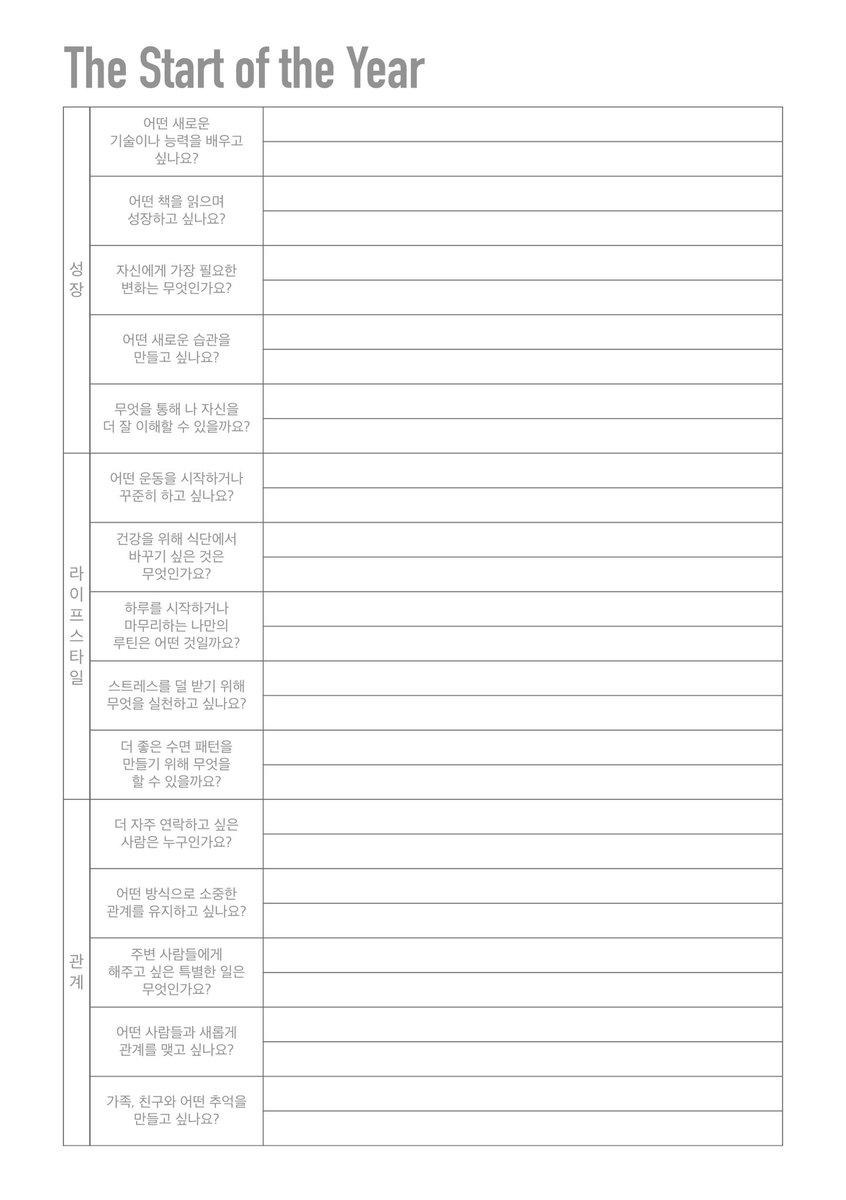 The Start of the Year

| | | |
|---|---|---|
| 성장 | 어떤 새로운 기술이나 능력을 배우고 싶나요? | |
| | 어떤 책을 읽으며 성장하고 싶나요? | |
| | 자신에게 가장 필요한 변화는 무엇인가요? | |
| | 어떤 새로운 습관을 만들고 싶나요? | |
| | 무엇을 통해 나 자신을 더 잘 이해할 수 있을까요? | |
| 라이프스타일 | 어떤 운동을 시작하거나 꾸준히 하고 싶나요? | |
| | 건강을 위해 식단에서 바꾸기 싶은 것은 무엇인가요? | |
| | 하루를 시작하거나 마무리하는 나만의 루틴은 어떤 것일까요? | |
| | 스트레스를 덜 받기 위해 무엇을 실천하고 싶나요? | |
| | 더 좋은 수면 패턴을 만들기 위해 무엇을 할 수 있을까요? | |
| 관계 | 더 자주 연락하고 싶은 사람은 누구인가요? | |
| | 어떤 방식으로 소중한 관계를 유지하고 싶나요? | |
| | 주변 사람들에게 해주고 싶은 특별한 일은 무엇인가요? | |
| | 어떤 사람들과 새롭게 관계를 맺고 싶나요? | |
| | 가족, 친구와 어떤 추억을 만들고 싶나요? | |